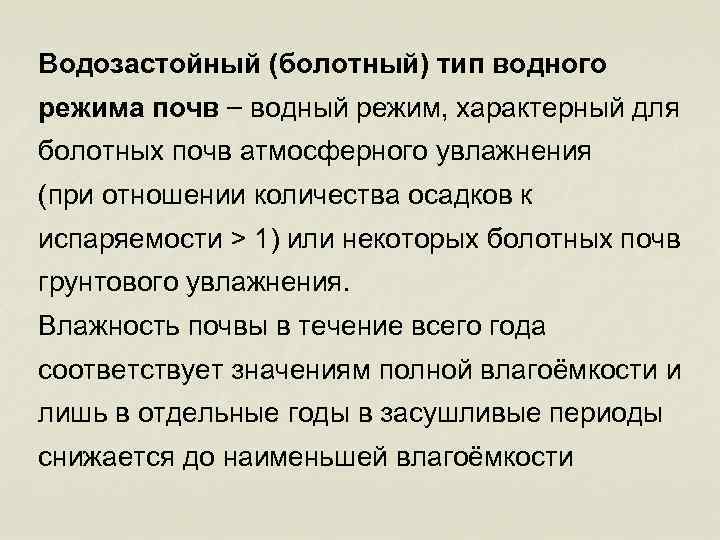 Водозастойный (болотный) тип водного режима почв – водный режим, характерный для болотных почв атмосферного увлажнения (при отношении количества осадков к испаряемости > 1) или некоторых болотных почв грунтового увлажнения.
Влажность почвы в течение всего года соответствует значениям полной влагоёмкости и лишь в отдельные годы в засушливые периоды снижается до наименьшей влагоёмкости